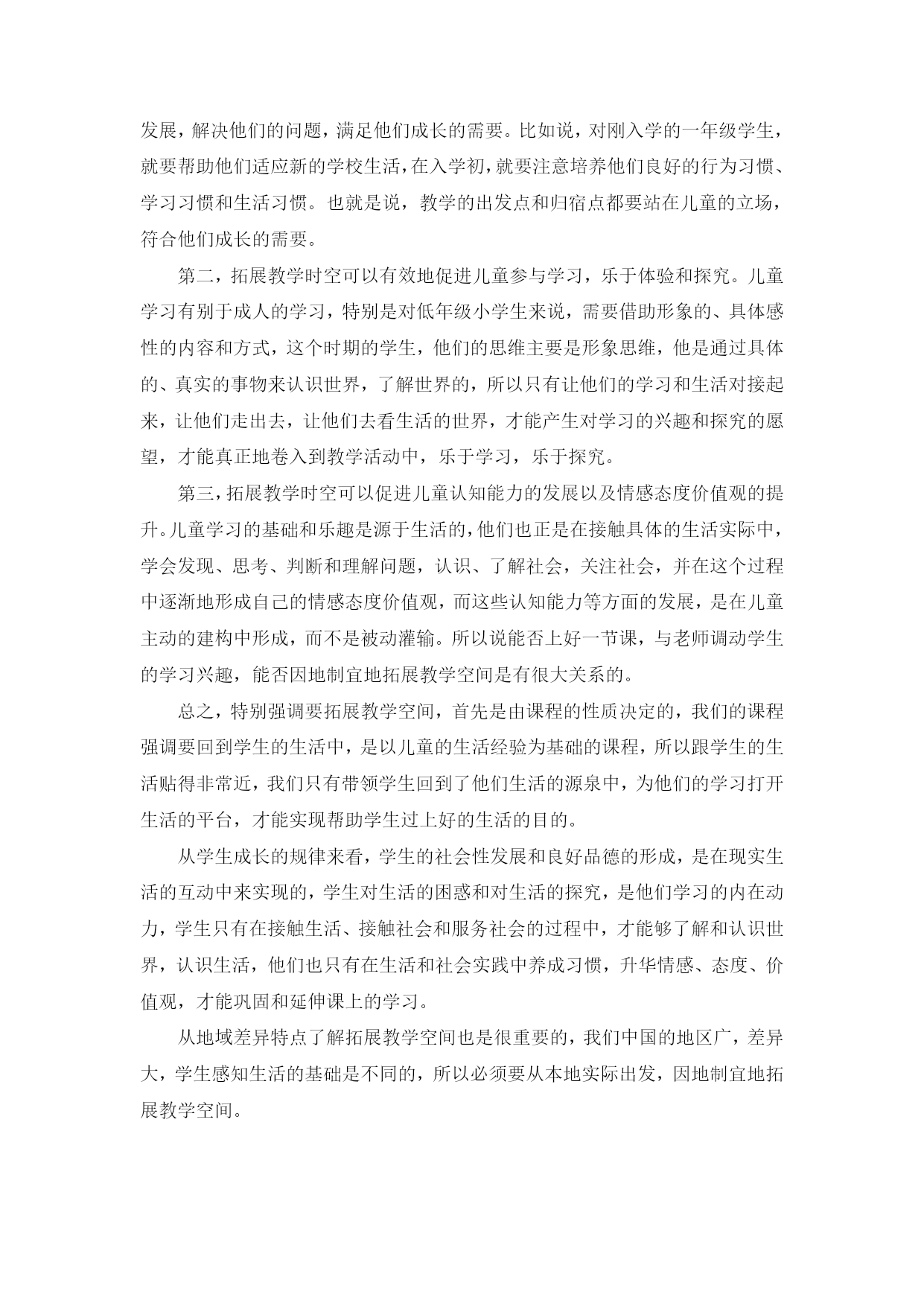 发展，解决他们的问题，满足他们成长的需要。比如说，对刚入学的一年级学生，就要帮助他们适应新的学校生活，在入学初，就要注意培养他们良好的行为习惯、学习习惯和生活习惯。也就是说，教学的出发点和归宿点都要站在儿童的立场，符合他们成长的需要。

第二，拓展教学时空可以有效地促进儿童参与学习，乐于体验和探究。儿童学习有别于成人的学习，特别是对低年级小学生来说，需要借助形象的、具体感性的内容和方式，这个时期的学生，他们的思维主要是形象思维，他是通过具体的、真实的事物来认识世界，了解世界的，所以只有让他们的学习和生活对接起来，让他们走出去，让他们去看生活的世界，才能产生对学习的兴趣和探究的愿望，才能真正地卷入到教学活动中，乐于学习，乐于探究。

第三，拓展教学时空可以促进儿童认知能力的发展以及情感态度价值观的提升。儿童学习的基础和乐趣是源于生活的，他们也正是在接触具体的生活实际中，学会发现、思考、判断和理解问题，认识、了解社会，关注社会，并在这个过程中逐渐地形成自己的情感态度价值观，而这些认知能力等方面的发展，是在儿童主动的建构中形成，而不是被动灌输。所以说能否上好一节课，与老师调动学生的学习兴趣，能否因地制宜地拓展教学空间是有很大关系的。

总之，特别强调要拓展教学空间，首先是由课程的性质决定的，我们的课程强调要回到学生的生活中，是以儿童的生活经验为基础的课程，所以跟学生的生活贴得非常近，我们只有带领学生回到了他们生活的源泉中，为他们的学习打开生活的平台，才能实现帮助学生过上好的生活的目的。

从学生成长的规律来看，学生的社会性发展和良好品德的形成，是在现实生活的互动中来实现的，学生对生活的困惑和对生活的探究，是他们学习的内在动力，学生只有在接触生活、接触社会和服务社会的过程中，才能够了解和认识世界，认识生活，他们也只有在生活和社会实践中养成习惯，升华情感、态度、价值观，才能巩固和延伸课上的学习。

从地域差异特点了解拓展教学空间也是很重要的，我们中国的地区广，差异大，学生感知生活的基础是不同的，所以必须要从本地实际出发，因地制宜地拓展教学空间。